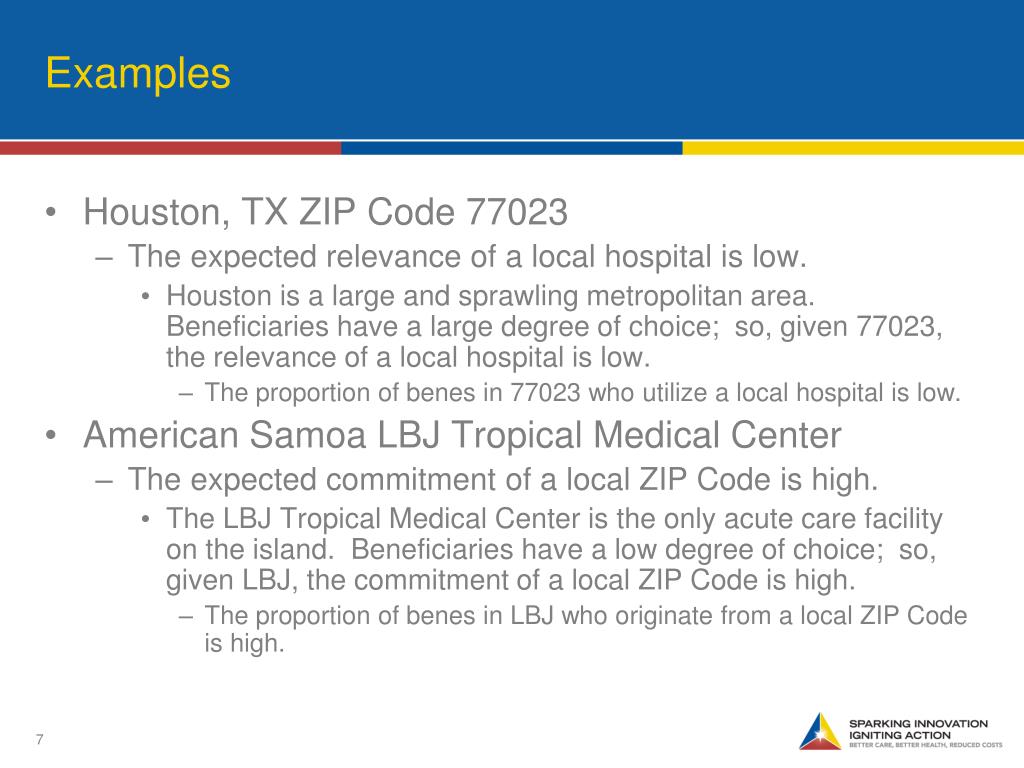 Examples

• Houston, TX ZIP Code 77023
– The expected relevance of a local hospital is low.
• Houston is a large and sprawling metropolitan area. Beneficiaries have a large degree of choice; so, given 77023, the relevance of a local hospital is low.
– The proportion of benes in 77023 who utilize a local hospital is low.

• American Samoa LBJ Tropical Medical Center
– The expected commitment of a local ZIP Code is high.
• The LBJ Tropical Medical Center is the only acute care facility on the island. Beneficiaries have a low degree of choice; so, given LBJ, the commitment of a local ZIP Code is high.
– The proportion of benes in LBJ who originate from a local ZIP Code is high.

7

SPARKING INNOVATION
IGNITING ACTION
BETTER CARE, BETTER HEALTH, REDUCED COSTS